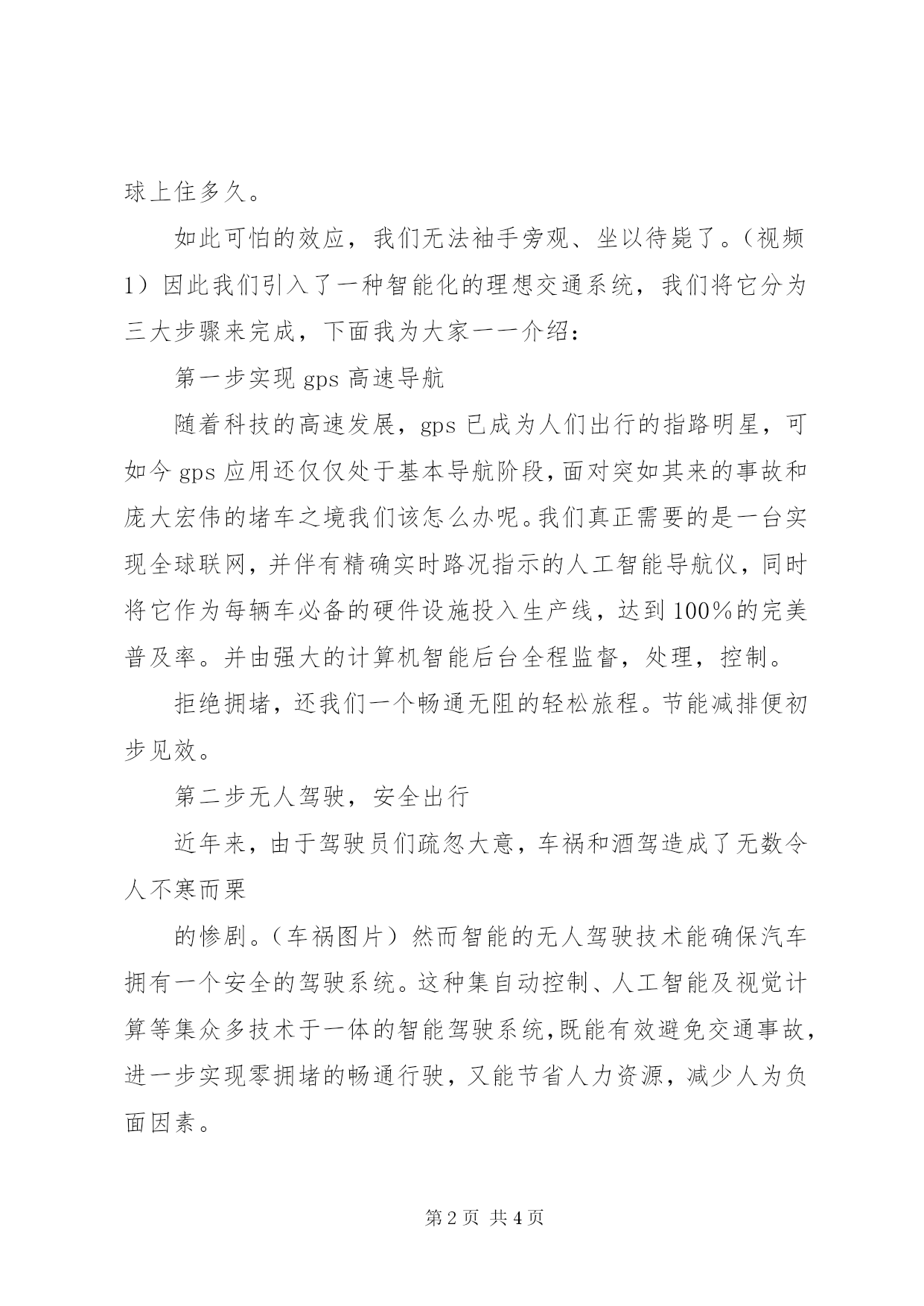 球上住多久。

如此可怕的效应，我们无法袖手旁观、坐以待毙了。（视频1）因此我们引入了一种智能化的理想交通系统，我们将它分为三大步骤来完成，下面我为大家一一介绍：

第一步实现 gps 高速导航

随着科技的高速发展，gps 已成为人们出行的指路明星，可如今 gps 应用还仅仅处于基本导航阶段，面对突如其来的事故和庞大宏伟的堵车之境我们该怎么办呢。我们真正需要的是一台实现全球联网，并伴有精确实时路况指示的人工智能导航仪，同时将它作为每辆车必备的硬件设施投入生产线，达到 100%的完美普及率。并由强大的计算机智能后台全程监督，处理，控制。

拒绝拥堵，还我们一个畅通无阻的轻松旅程。节能减排便初步见效。

第二步无人驾驶，安全出行

近年来，由于驾驶员们疏忽大意，车祸和酒驾造成了无数令人不寒而栗

的惨剧。（车祸图片）然而智能的无人驾驶技术能确保汽车拥有一个安全的驾驶系统。这种集自动控制、人工智能及视觉计算等集众多技术于一体的智能驾驶系统，既能有效避免交通事故，进一步实现零拥堵的畅通行驶，又能节省人力资源，减少人为负面因素。

第 2 页 共 4 页